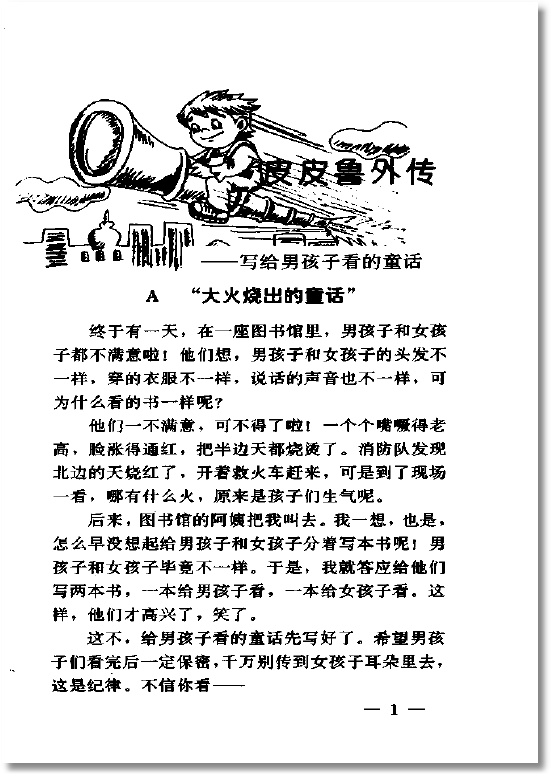 皮皮鲁外传

——写给男孩子看的童话

A “大火烧出的童话”

终于有一天，在一座图书馆里，男孩子和女孩子都不满意啦！他们想，男孩子和女孩子的头发不一样，穿的衣服不一样，说话的声音也不一样，可为什么看的书一样呢？

他们一不满意，可不得了啦！一个个嘴噘得老高，脸涨得通红，把半边天都烧烫了。消防队发现北边的天烧红了，开着救火车赶来，可是到了现场一看，哪有什么火，原来是孩子们生气呢。

后来，图书馆的阿姨把我叫去。我一想，也是，怎么早没想起给男孩子和女孩子分着写本书呢！男孩子和女孩子毕竟不一样。于是，我就答应给他们写两本书，一本给男孩子看，一本给女孩子看。这样，他们才高兴了，笑了。

这不，给男孩子看的童话先写好了。希望男孩子们看完后一定保密，千万别传到女孩子耳朵里去，这是纪律。不信你看——

— 1 —